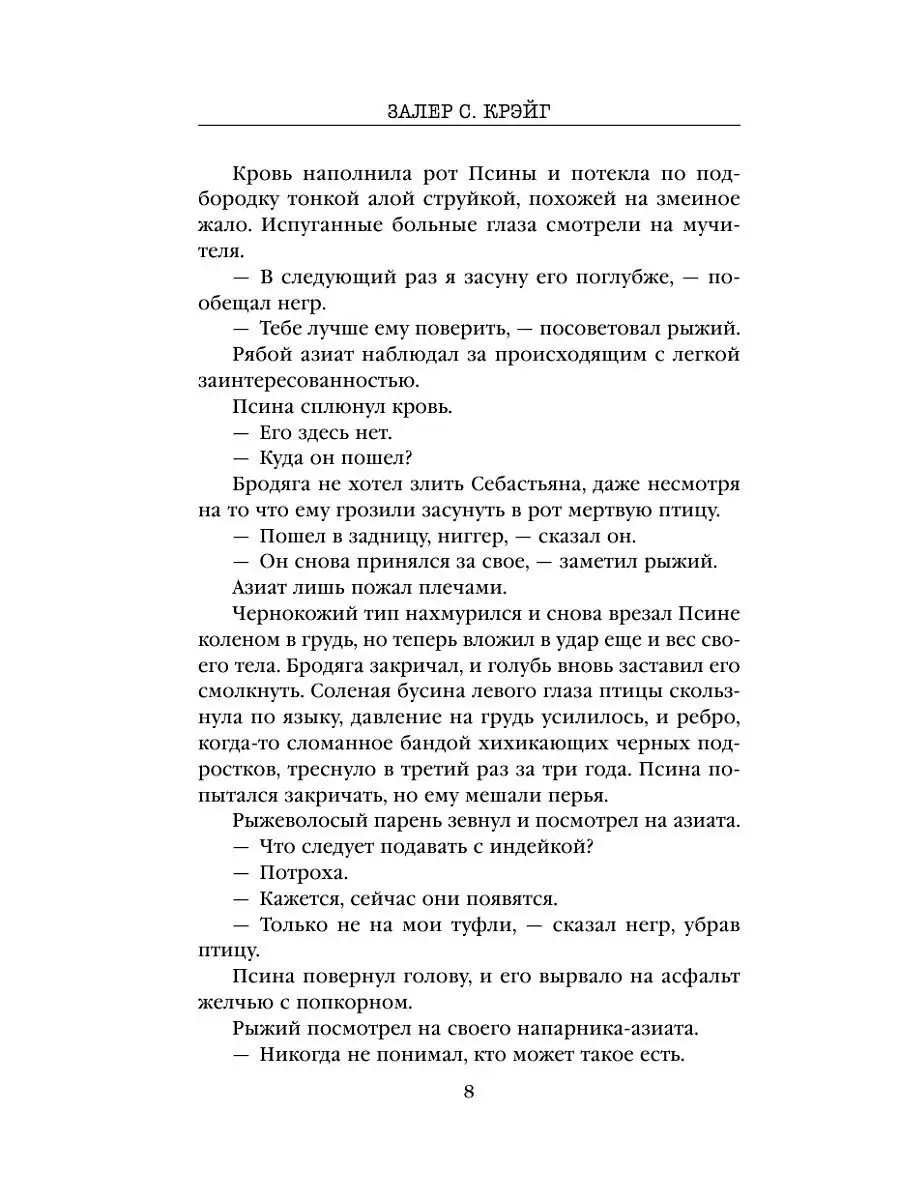 ЗАЛЕР С. КРЭЙГ

Кровь наполнила рот Псины и потекла по подбородку тонкой алой струйкой, похожей на змеиное жало. Испуганные больные глаза смотрели на мучителя.

— В следующий раз я засуну его поглубже, — пообещал негр.

— Тебе лучше ему поверить, — посоветовал рыжий.

Рябой азиат наблюдал за происходящим с легкой заинтересованностью.

Псина сплюнул кровь.

— Его здесь нет.

— Куда он пошел?

Бродяга не хотел злить Себастьяна, даже несмотря на то что ему грозили засунуть в рот мертвую птицу.

— Пошел в задницу, ниггер, — сказал он.

— Он снова принялся за свое, — заметил рыжий.

Азиат лишь пожал плечами.

Чернокожий тип нахмурился и снова врезал Псине коленом в грудь, но теперь вложил в удар еще и вес своего тела. Бродяга закричал, и голубь вновь заставил его смолкнуть. Соленая бусина левого глаза птицы скользнула по языку, давление на грудь усилилось, и ребро, когда-то сломанное бандой хихикающих черных подростков, треснуло в третий раз за три года. Псина попытался закричать, но ему мешали перья.

Рыжеволосый парень зевнул и посмотрел на азиата.

— Что следует подавать с индейкой?

— Потроха.

— Кажется, сейчас они появятся.

— Только не на мои туфли, — сказал негр, убрав птицу.

Псина повернул голову, и его вырвало на асфальт желчью с попкорном.

Рыжий посмотрел на своего напарника-азиата.

— Никогда не понимал, кто может такое есть.

8